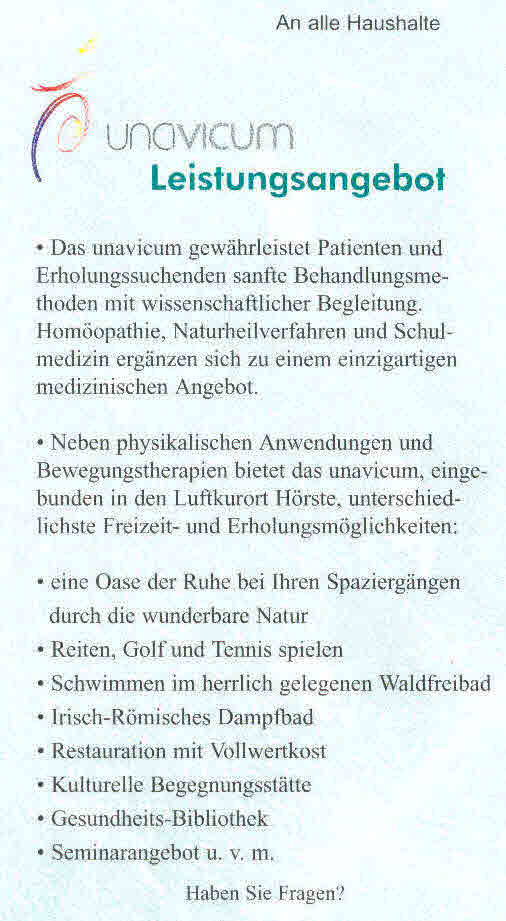 An alle Haushalte

unavicum
Leistungsangebot

• Das unavicum gewährleistet Patienten und Erholungssuchenden sanfte Behandlungsmethoden mit wissenschaftlicher Begleitung. Homöopathie, Naturheilverfahren und Schulmedizin ergänzen sich zu einem einzigartigen medizinischen Angebot.

• Neben physikalischen Anwendungen und Bewegungstherapien bietet das unavicum, eingebunden in den Luftkurort Hörste, unterschiedlichste Freizeit- und Erholungsmöglichkeiten:

• eine Oase der Ruhe bei Ihren Spaziergängen durch die wunderbare Natur
• Reiten, Golf und Tennis spielen
• Schwimmen im herrlich gelegenen Waldfreibad
• Irisch-Römisches Dampfbad
• Restauration mit Vollwertkost
• Kulturelle Begegnungsstätte
• Gesundheits-Bibliothek
• Seminarangebot u. v. m.

Haben Sie Fragen?